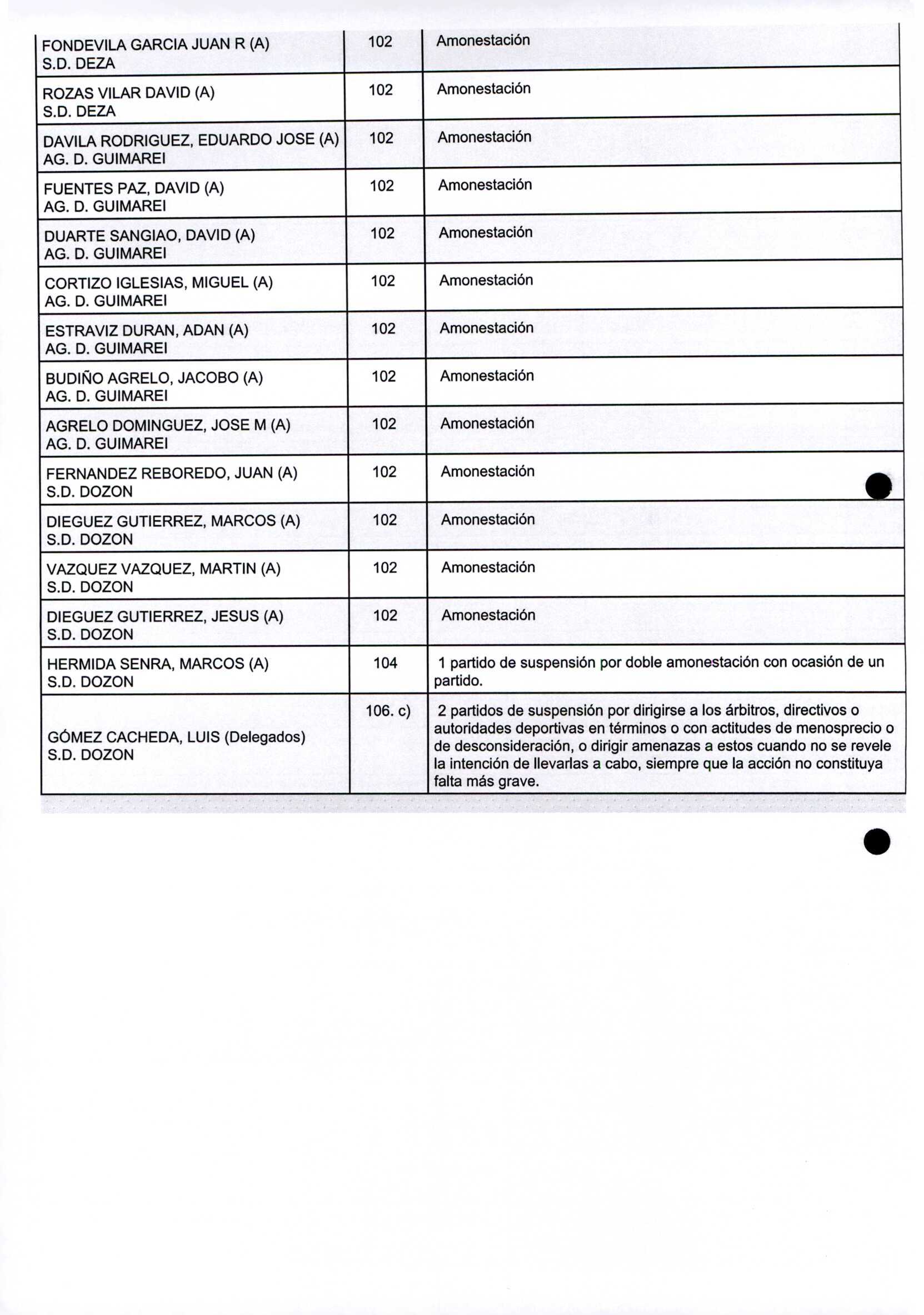 | | | |
|---|---|---|
| FONDEVILA GARCIA JUAN R (A) S.D. DEZA | 102 | Amonestación |
| ROZAS VILAR DAVID (A) S.D. DEZA | 102 | Amonestación |
| DAVILA RODRIGUEZ, EDUARDO JOSE (A) AG. D. GUIMAREI | 102 | Amonestación |
| FUENTES PAZ, DAVID (A) AG. D. GUIMAREI | 102 | Amonestación |
| DUARTE SANGIAO, DAVID (A) AG. D. GUIMAREI | 102 | Amonestación |
| CORTIZO IGLESIAS, MIGUEL (A) AG. D. GUIMAREI | 102 | Amonestación |
| ESTRAVIZ DURAN, ADAN (A) AG. D. GUIMAREI | 102 | Amonestación |
| BUDIÑO AGRELO, JACOBO (A) AG. D. GUIMAREI | 102 | Amonestación |
| AGRELO DOMINGUEZ, JOSE M (A) AG. D. GUIMAREI | 102 | Amonestación |
| FERNANDEZ REBOREDO, JUAN (A) S.D. DOZON | 102 | Amonestación |
| DIEGUEZ GUTIERREZ, MARCOS (A) S.D. DOZON | 102 | Amonestación |
| VAZQUEZ VAZQUEZ, MARTIN (A) S.D. DOZON | 102 | Amonestación |
| DIEGUEZ GUTIERREZ, JESUS (A) S.D. DOZON | 102 | Amonestación |
| HERMIDA SENRA, MARCOS (A) S.D. DOZON | 104 | 1 partido de suspensión por doble amonestación con ocasión de un partido. |
| GÓMEZ CACHEDA, LUIS (Delegados) S.D. DOZON | 106. c) | 2 partidos de suspensión por dirigirse a los árbitros, directivos o autoridades deportivas en términos o con actitudes de menosprecio o de desconsideración, o dirigir amenazas a estos cuando no se revele la intención de llevarlas a cabo, siempre que la acción no constituya falta más grave. |